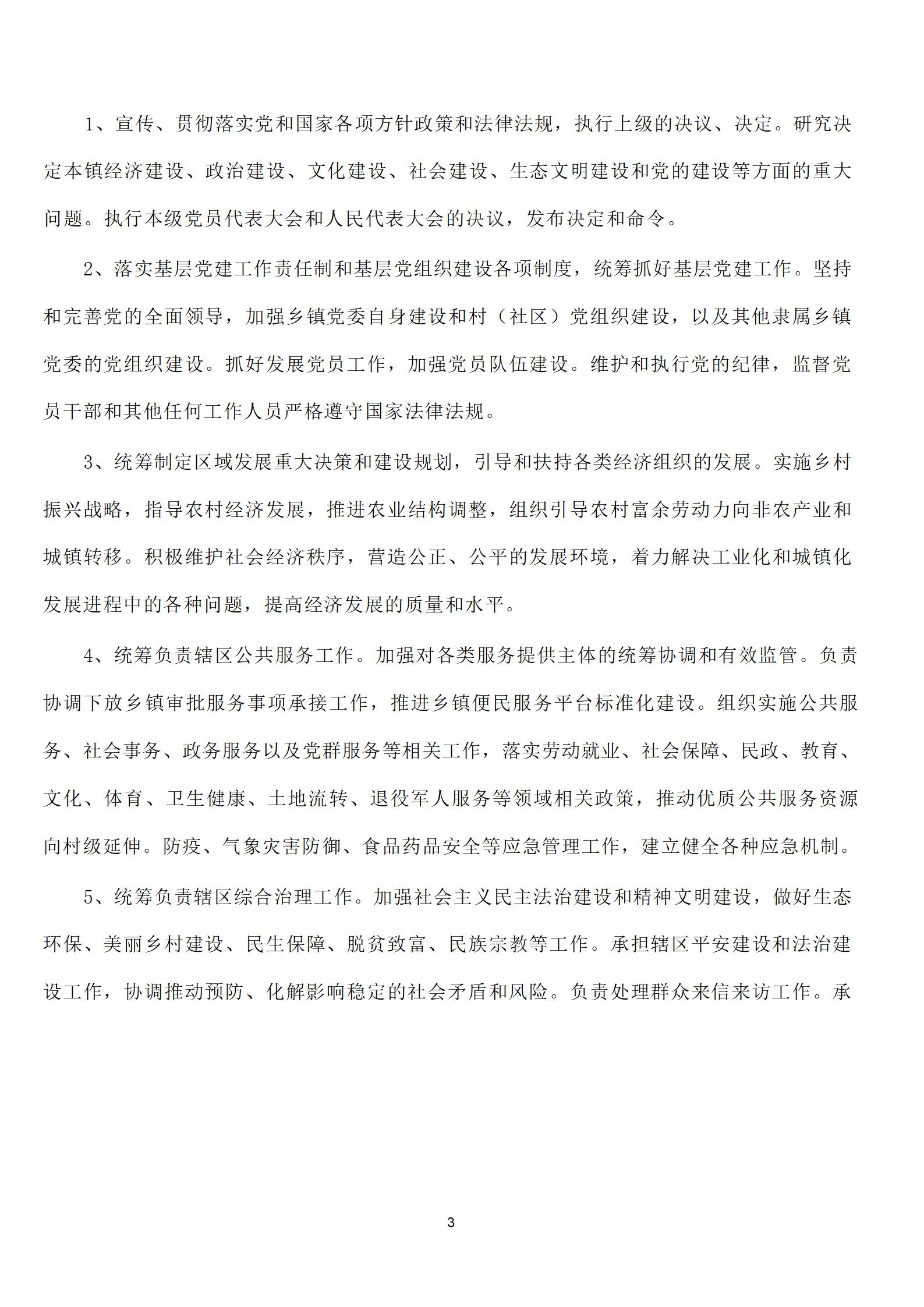 1、宣传、贯彻落实党和国家各项方针政策和法律法规，执行上级的决议、决定。研究决定本镇经济建设、政治建设、文化建设、社会建设、生态文明建设和党的建设等方面的重大问题。执行本级党员代表大会和人民代表大会的决议，发布决定和命令。

2、落实基层党建工作责任制和基层党组织建设各项制度，统筹抓好基层党建工作。坚持和完善党的全面领导，加强乡镇党委自身建设和村（社区）党组织建设，以及其他隶属乡镇党委的党组织建设。抓好发展党员工作，加强党员队伍建设。维护和执行党的纪律，监督党员干部和其他任何工作人员严格遵守国家法律法规。

3、统筹制定区域发展重大决策和建设规划，引导和扶持各类经济组织的发展。实施乡村振兴战略，指导农村经济发展，推进农业结构调整，组织引导农村富余劳动力向非农产业和城镇转移。积极维护社会经济秩序，营造公正、公平的发展环境，着力解决工业化和城镇化发展进程中的各种问题，提高经济发展的质量和水平。

4、统筹负责辖区公共服务工作。加强对各类服务提供主体的统筹协调和有效监管。负责协调下放乡镇审批服务事项承接工作，推进乡镇便民服务平台标准化建设。组织实施公共服务、社会事务、政务服务以及党群服务等相关工作，落实劳动就业、社会保障、民政、教育、文化、体育、卫生健康、土地流转、退役军人服务等领域相关政策，推动优质公共服务资源向村级延伸。防疫、气象灾害防御、食品药品安全等应急管理工作，建立健全各种应急机制。

5、统筹负责辖区综合治理工作。加强社会主义民主法治建设和精神文明建设，做好生态环保、美丽乡村建设、民生保障、脱贫致富、民族宗教等工作。承担辖区平安建设和法治建设工作，协调推动预防、化解影响稳定的社会矛盾和风险。负责处理群众来信来访工作。承

3